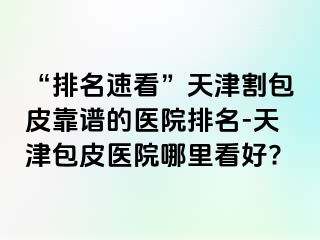 “排名速看”天津割包皮靠谱的医院排名-天津包皮医院哪里看好?